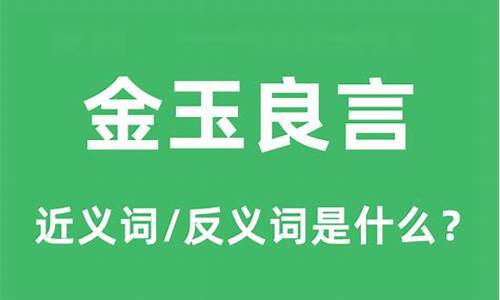 金玉良言

近义词/反义词是什么？